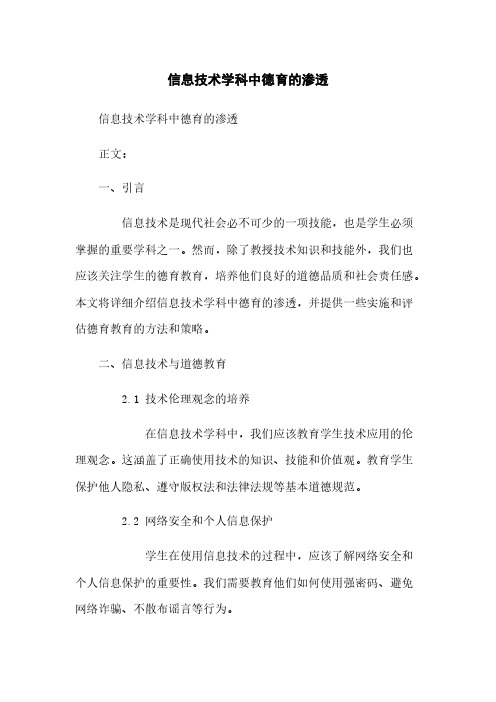 信息技术学科中德育的渗透

信息技术学科中德育的渗透

正文：

一、引言

信息技术是现代社会必不可少的一项技能，也是学生必须掌握的重要学科之一。然而，除了教授技术知识和技能外，我们也应该关注学生的德育教育，培养他们良好的道德品质和社会责任感。本文将详细介绍信息技术学科中德育的渗透，并提供一些实施和评估德育教育的方法和策略。

二、信息技术与道德教育

2.1 技术伦理观念的培养

在信息技术学科中，我们应该教育学生技术应用的伦理观念。这涵盖了正确使用技术的知识、技能和价值观。教育学生保护他人隐私、遵守版权法和法律法规等基本道德规范。

2.2 网络安全和个人信息保护

学生在使用信息技术的过程中，应该了解网络安全和个人信息保护的重要性。我们需要教育他们如何使用强密码、避免网络诈骗、不散布谣言等行为。